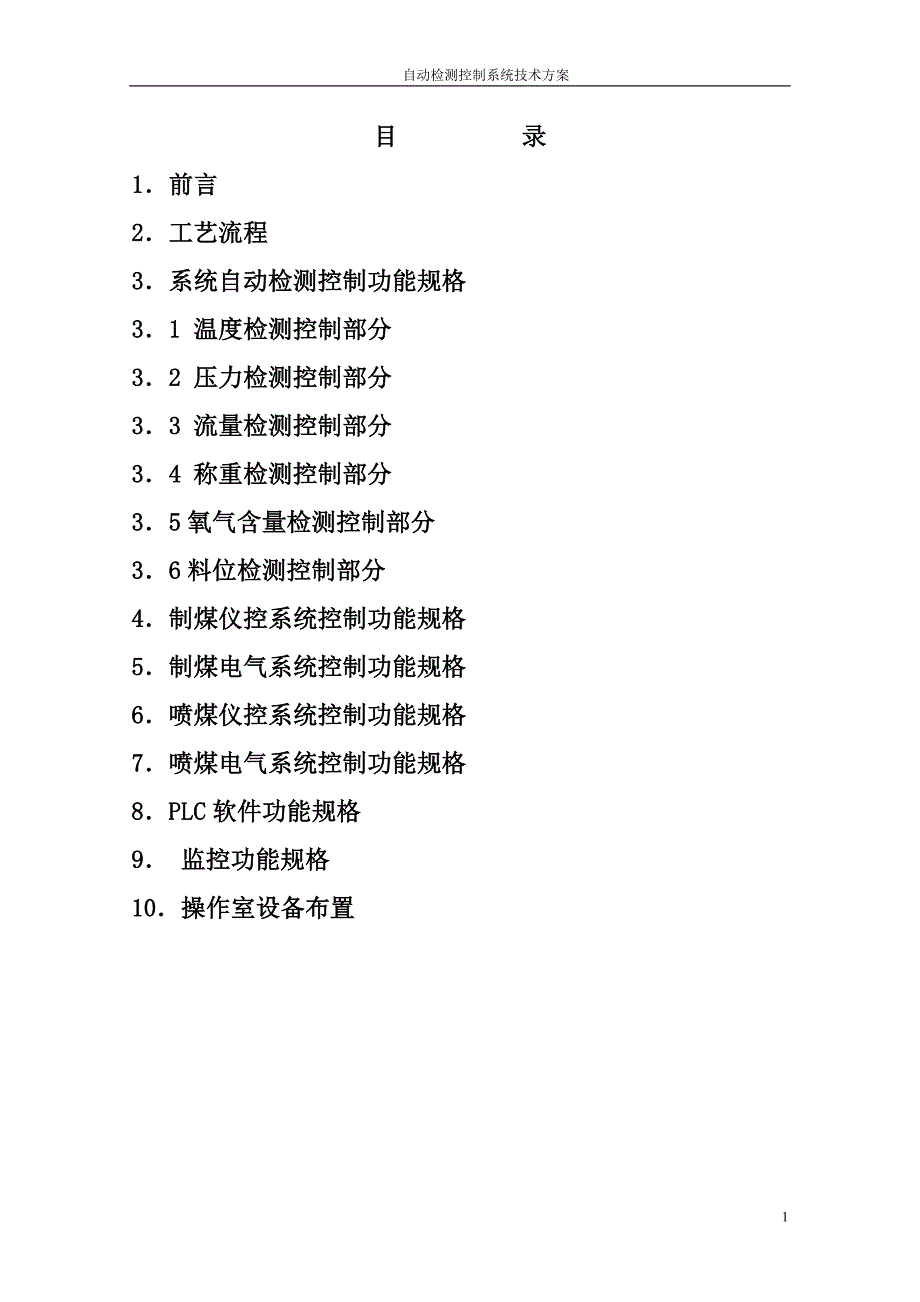 自动检测控制系统技术方案

目　　录

1．前言

2．工艺流程

3．系统自动检测控制功能规格

3．1 温度检测控制部分

3．2 压力检测控制部分

3．3 流量检测控制部分

3．4 称重检测控制部分

3．5 氧气含量检测控制部分

3．6 料位检测控制部分

4．制煤仪控系统控制功能规格

5．制煤电气系统控制功能规格

6．喷煤仪控系统控制功能规格

7．喷煤电气系统控制功能规格

8．PLC 软件功能规格

9．　监控功能规格

10．操作室设备布置

1